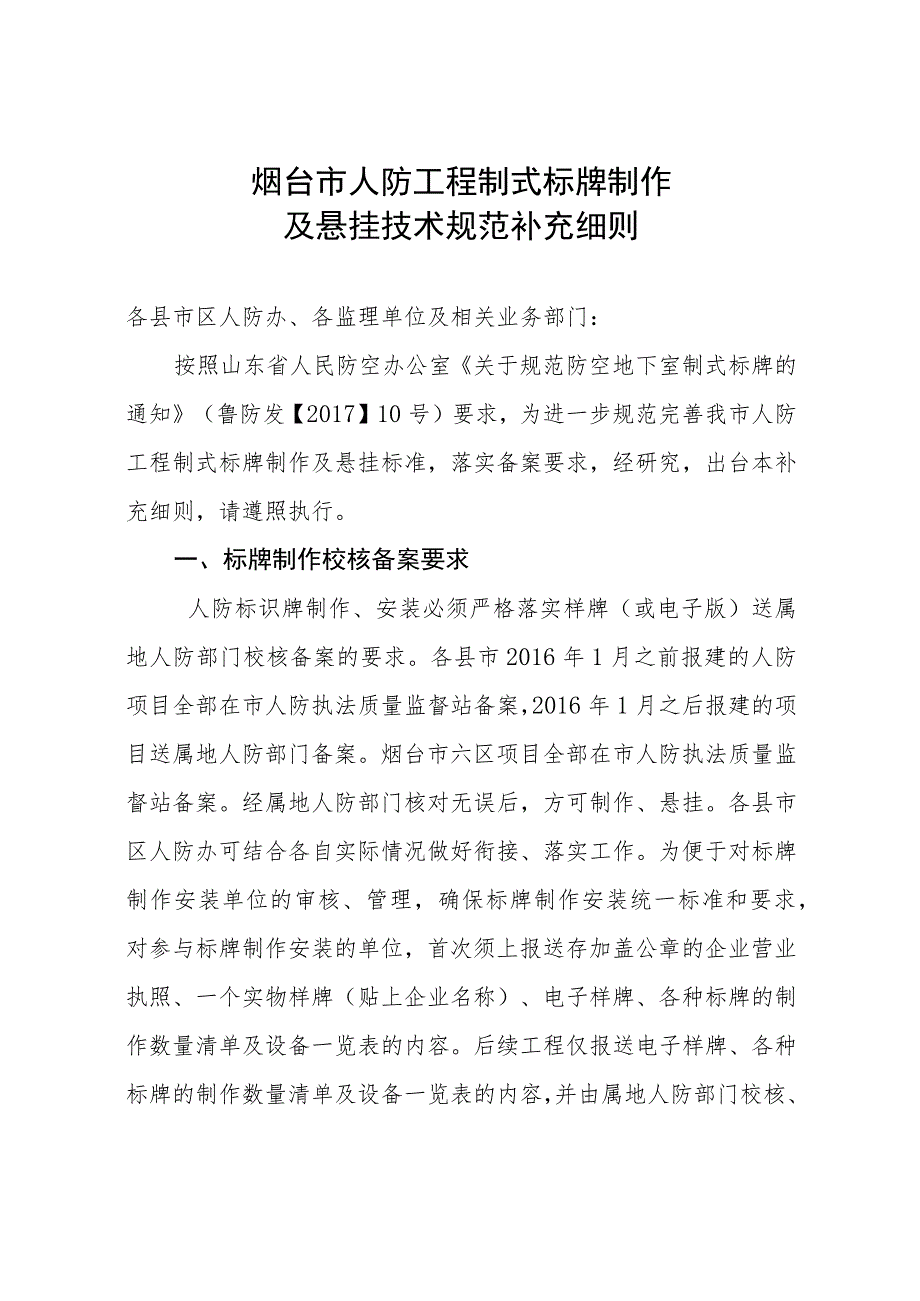 烟台市人防工程制式标牌制作
及悬挂技术规范补充细则

各县市区人防办、各监理单位及相关业务部门：

按照山东省人民防空办公室《关于规范防空地下室制式标牌的通知》（鲁防发【2017】10号）要求，为进一步规范完善我市人防工程制式标牌制作及悬挂标准，落实备案要求，经研究，出台本补充细则，请遵照执行。

一、标牌制作校核备案要求

人防标识牌制作、安装必须严格落实样牌（或电子版）送属地人防部门校核备案的要求。各县市2016年1月之前报建的人防项目全部在市人防执法质量监督站备案，2016年1月之后报建的项目送属地人防部门备案。烟台市六区项目全部在市人防执法质量监督站备案。经属地人防部门核对无误后，方可制作、悬挂。各县市区人防办可结合各自实际情况做好衔接、落实工作。为便于对标牌制作安装单位的审核、管理，确保标牌制作安装统一标准和要求，对参与标牌制作安装的单位，首次须上报送存加盖公章的企业营业执照、一个实物样牌（贴上企业名称）、电子样牌、各种标牌的制作数量清单及设备一览表的内容。后续工程仅报送电子样牌、各种标牌的制作数量清单及设备一览表的内容，并由属地人防部门校核、